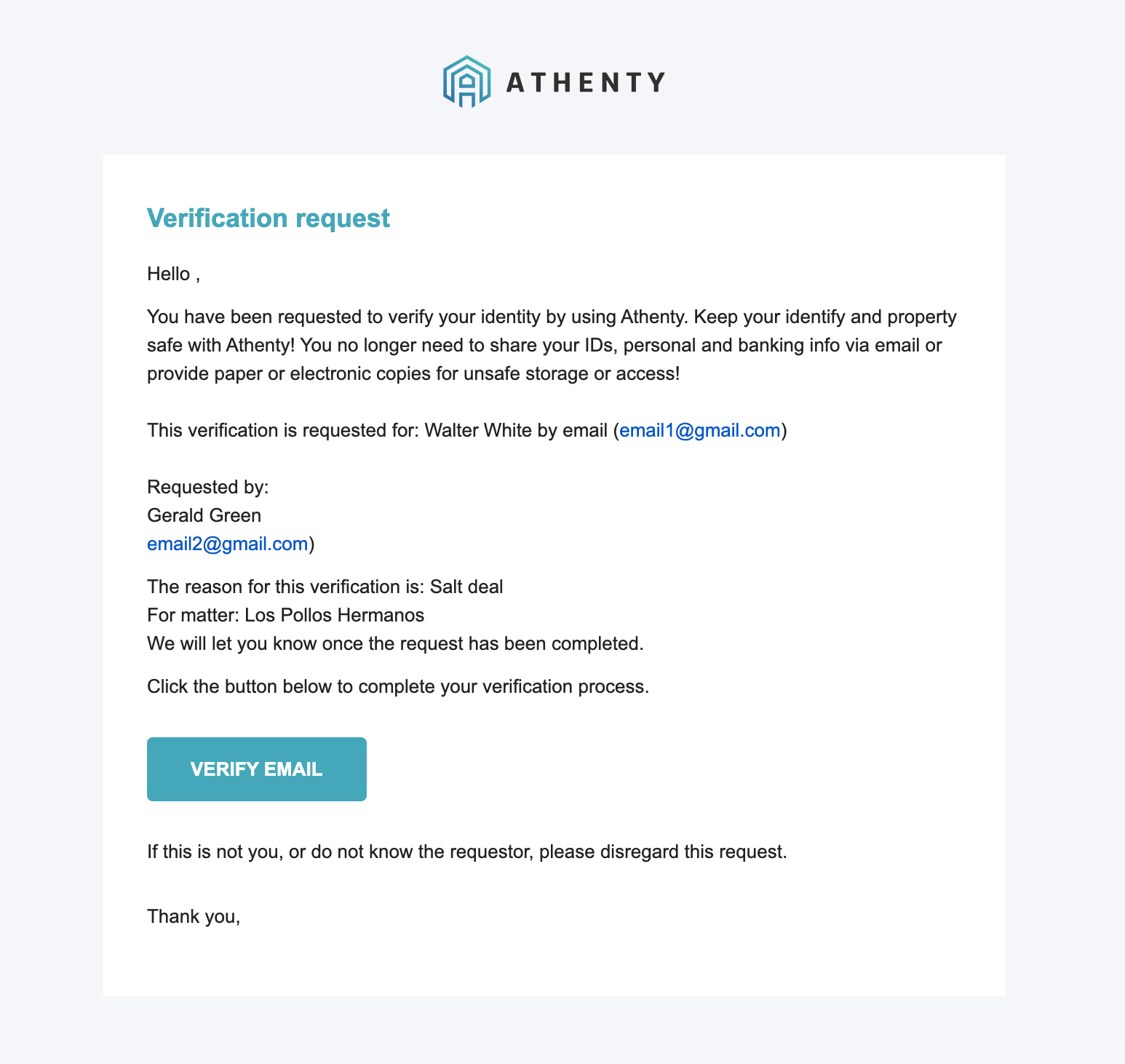 ATHENTY

Verification request

Hello ,

You have been requested to verify your identity by using Athenty. Keep your identify and property safe with Athenty! You no longer need to share your IDs, personal and banking info via email or provide paper or electronic copies for unsafe storage or access!

This verification is requested for: Walter White by email (email1@gmail.com)

Requested by:
Gerald Green
email2@gmail.com)

The reason for this verification is: Salt deal
For matter: Los Pollos Hermanos
We will let you know once the request has been completed.

Click the button below to complete your verification process.

VERIFY EMAIL

If this is not you, or do not know the requestor, please disregard this request.

Thank you,